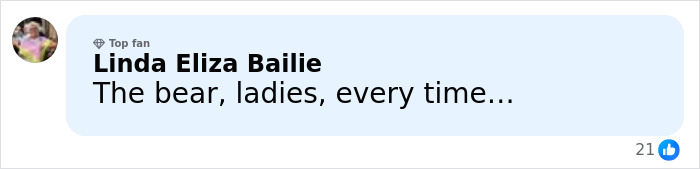 Top fan
Linda Eliza Bailie
The bear, ladies, every time...

21